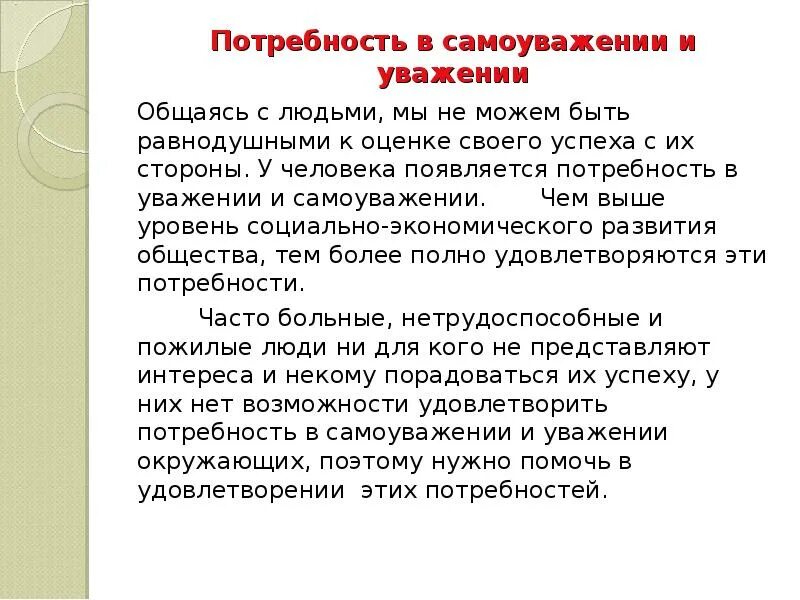 Потребность в самоуважении и уважении

Общаясь с людьми, мы не можем быть равнодушными к оценке своего успеха с их стороны. У человека появляется потребность в уважении и самоуважении. Чем выше уровень социально-экономического развития общества, тем более полно удовлетворяются эти потребности.

Часто больные, нетрудоспособные и пожилые люди ни для кого не представляют интереса и некому порадоваться их успеху, у них нет возможности удовлетворить потребность в самоуважении и уважении окружающих, поэтому нужно помочь в удовлетворении этих потребностей.